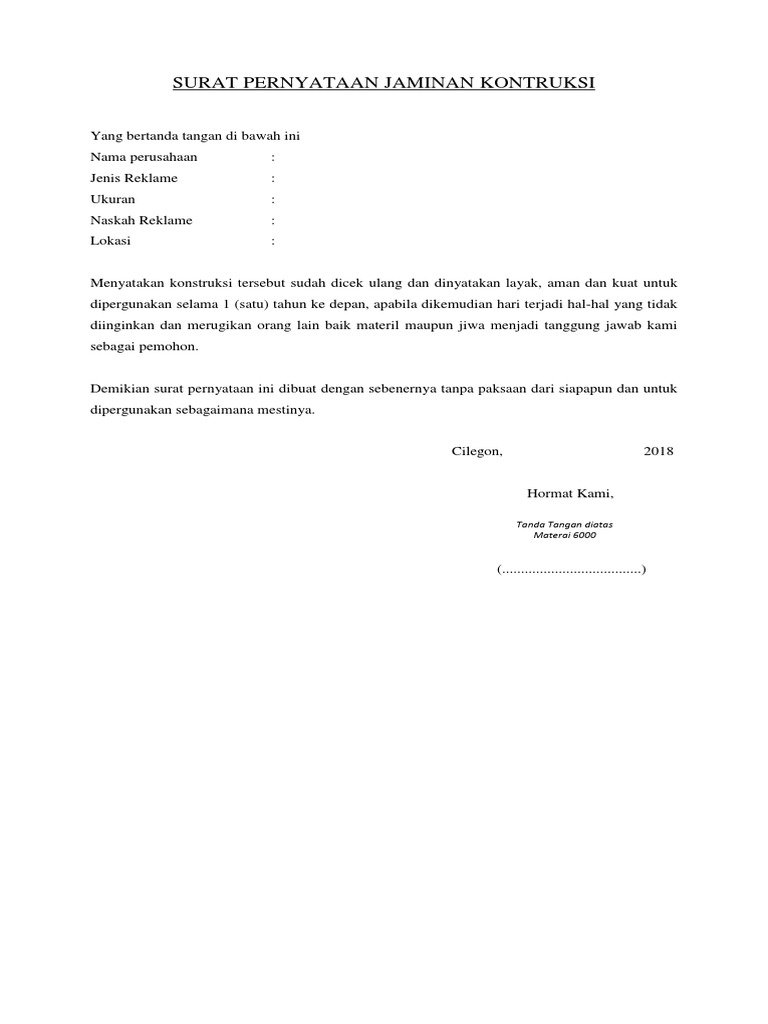 SURAT PERNYATAAN JAMINAN KONTRUKSI

Yang bertanda tangan di bawah ini
Nama perusahaan :
Jenis Reklame :
Ukuran :
Naskah Reklame :
Lokasi :

Menyatakan konstruksi tersebut sudah dicek ulang dan dinyatakan layak, aman dan kuat untuk dipergunakan selama 1 (satu) tahun ke depan, apabila dikemudian hari terjadi hal-hal yang tidak diinginkan dan merugikan orang lain baik materil maupun jiwa menjadi tanggung jawab kami sebagai pemohon.

Demikian surat pernyataan ini dibuat dengan sebenernya tanpa paksaan dari siapapun dan untuk dipergunakan sebagaimana mestinya.

Cilegon, 2018

Hormat Kami,

Tanda Tangan diatas
Materai 6000

(.....................................)